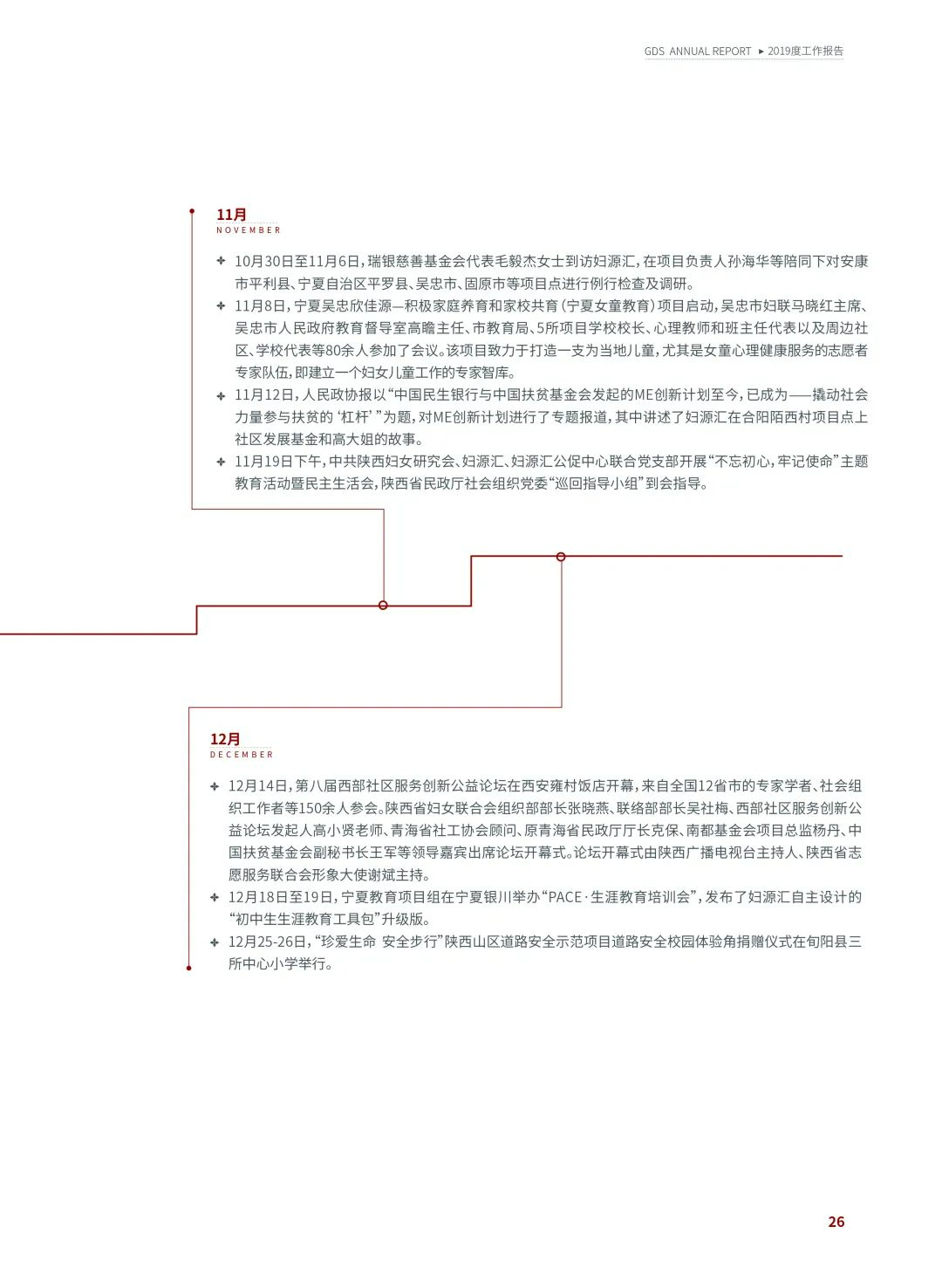 GDS ANNUAL REPORT ▸ 2019度工作报告

11月
NOVEMBER

✤ 10月30日至11月6日，瑞银慈善基金会代表毛毅杰女士到访妇源汇，在项目负责人孙海华等陪同下对安康市平利县、宁夏自治区平罗县、吴忠市、固原市等项目点进行例行检查及调研。
✤ 11月8日，宁夏吴忠欣佳源—积极家庭养育和家校共育（宁夏女童教育）项目启动，吴忠市妇联马晓红主席、吴忠市人民政府教育督导室高瞻主任、市教育局、5所项目学校校长、心理教师和班主任代表以及周边社区、学校代表等80余人参加了会议。该项目致力于打造一支为当地儿童，尤其是女童心理健康服务的志愿者专家队伍，即建立一个妇女儿童工作的专家智库。
✤ 11月12日，人民政协报以“中国民生银行与中国扶贫基金会发起的ME创新计划至今，已成为——撬动社会力量参与扶贫的‘杠杆’”为题，对ME创新计划进行了专题报道，其中讲述了妇源汇在合阳陌西村项目点上社区发展基金和高大姐的故事。
✤ 11月19日下午，中共陕西妇女研究会、妇源汇、妇源汇公促中心联合党支部开展“不忘初心，牢记使命”主题教育活动暨民主生活会，陕西省民政厅社会组织党委“巡回指导小组”到会指导。

12月
DECEMBER

✤ 12月14日，第八届西部社区服务创新公益论坛在西安雍村饭店开幕，来自全国12省市的专家学者、社会组织工作者等150余人参会。陕西省妇女联合会组织部部长张晓燕、联络部部长吴社梅、西部社区服务创新公益论坛发起人高小贤老师、青海省社工协会顾问、原青海省民政厅厅长克保、南都基金会项目总监杨丹、中国扶贫基金会副秘书长王军等领导嘉宾出席论坛开幕式。论坛开幕式由陕西广播电视台主持人、陕西省志愿服务联合会形象大使谢斌主持。
✤ 12月18日至19日，宁夏教育项目组在宁夏银川举办“PACE·生涯教育培训会”，发布了妇源汇自主设计的“初中生生涯教育工具包”升级版。
✤ 12月25-26日，“珍爱生命 安全步行”陕西山区道路安全示范项目道路安全校园体验角捐赠仪式在旬阳县三所中心小学举行。

26